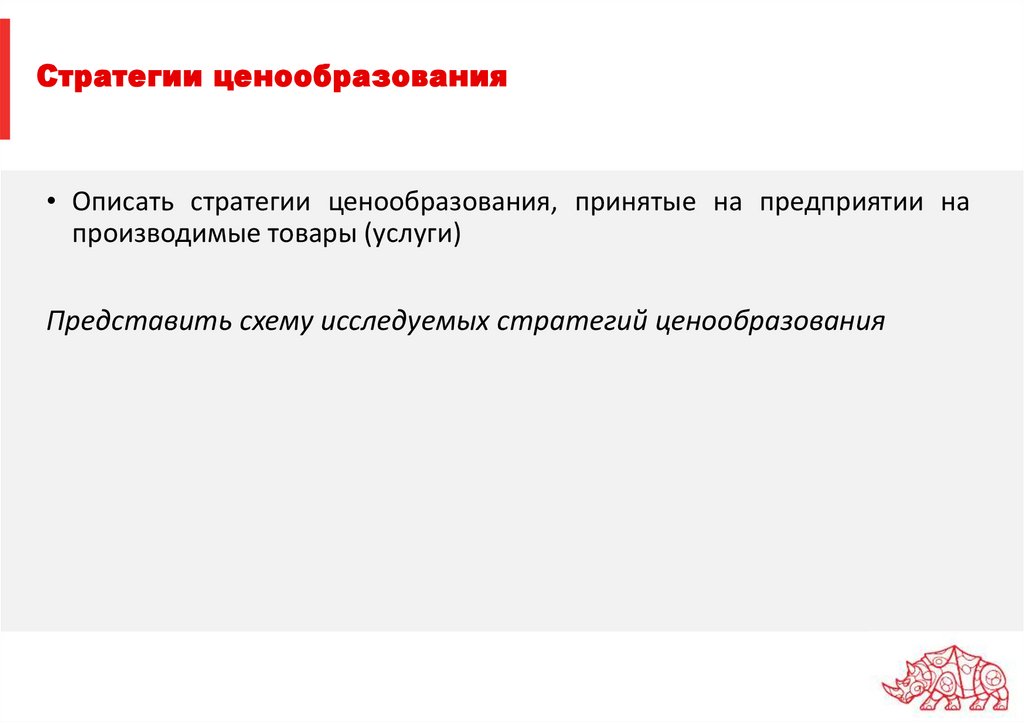 Стратегии ценообразования

• Описать стратегии ценообразования, принятые на предприятии на производимые товары (услуги)

Представить схему исследуемых стратегий ценообразования